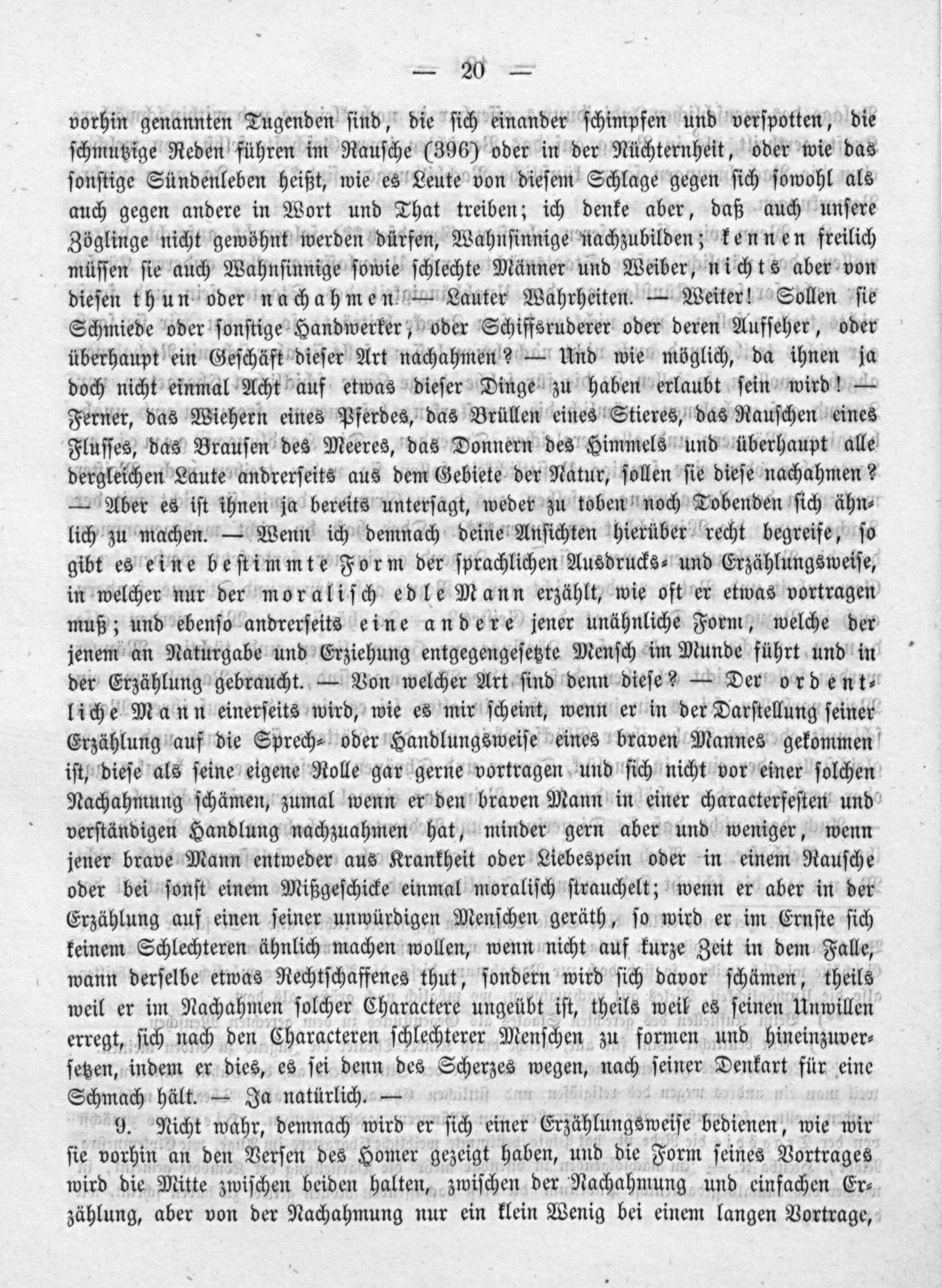 — 20 —

vorhin genannten Tugenden sind, die sich einander schimpfen und verspotten, die schmutzige Reden führen im Rausche (396) oder in der Nüchternheit, oder wie das sonstige Sündenleben heißt, wie es Leute von diesem Schlage gegen sich sowohl als auch gegen andere in Wort und That treiben; ich denke aber, daß auch unsere Zöglinge nicht gewöhnt werden dürfen, Wahnsinnige nachzubilden; kennen freilich müssen sie auch Wahnsinnige sowie schlechte Männer und Weiber, nichts aber von diesen thun oder nachahmen. — Lauter Wahrheiten. — Weiter! Sollen sie Schmiede oder sonstige Handwerker, oder Schiffsruderer oder deren Aufseher, oder überhaupt ein Geschäft dieser Art nachahmen? — Und wie möglich, da ihnen ja doch nicht einmal Acht auf etwas dieser Dinge zu haben erlaubt sein wird! — Ferner, das Wiehern eines Pferdes, das Brüllen eines Stieres, das Rauschen eines Flusses, das Brausen des Meeres, das Donnern des Himmels und überhaupt alle dergleichen Laute andrerseits aus dem Gebiete der Natur, sollen sie diese nachahmen? — Aber es ist ihnen ja bereits untersagt, weder zu toben noch Tobenden sich ähnlich zu machen. — Wenn ich demnach deine Ansichten hierüber recht begreife, so gibt es eine bestimmte Form der sprachlichen Ausdrucks- und Erzählungsweise, in welcher nur der moralisch edle Mann erzählt, wie oft er etwas vortragen muß; und ebenso andrerseits eine andere jener unähnliche Form, welche der jenem an Naturgabe und Erziehung entgegengesetzte Mensch im Munde führt und in der Erzählung gebraucht. — Von welcher Art sind denn diese? — Der ordentliche Mann einerseits wird, wie es mir scheint, wenn er in der Darstellung seiner Erzählung auf die Sprech- oder Handlungsweise eines braven Mannes gekommen ist, diese als seine eigene Rolle gar gerne vortragen und sich nicht vor einer solchen Nachahmung schämen, zumal wenn er den braven Mann in einer characterfesten und verständigen Handlung nachzuahmen hat, minder gern aber und weniger, wenn jener brave Mann entweder aus Krankheit oder Liebespein oder in einem Rausche oder bei sonst einem Mißgeschicke einmal moralisch strauchelt; wenn er aber in der Erzählung auf einen seiner unwürdigen Menschen geräth, so wird er im Ernste sich keinem Schlechteren ähnlich machen wollen, wenn nicht auf kurze Zeit in dem Falle, wann derselbe etwas Rechtschaffenes thut, sondern wird sich davor schämen, theils weil er im Nachahmen solcher Charactere ungeübt ist, theils weil es seinen Unwillen erregt, sich nach den Characteren schlechterer Menschen zu formen und hineinzuversetzen, indem er dies, es sei denn des Scherzes wegen, nach seiner Denkart für eine Schmach hält. — Ja natürlich. —

9. Nicht wahr, demnach wird er sich einer Erzählungsweise bedienen, wie wir sie vorhin an den Versen des Homer gezeigt haben, und die Form seines Vortrages wird die Mitte zwischen beiden halten, zwischen der Nachahmung und einfachen Erzählung, aber von der Nachahmung nur ein klein Wenig bei einem langen Vortrage,